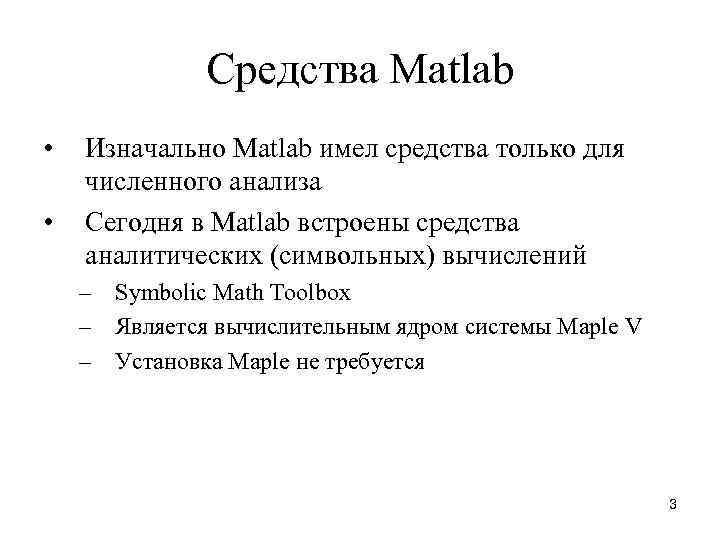 Средства Matlab

• Изначально Matlab имел средства только для численного анализа

• Сегодня в Matlab встроены средства аналитических (символьных) вычислений

– Symbolic Math Toolbox

– Является вычислительным ядром системы Maple V

– Установка Maple не требуется

3